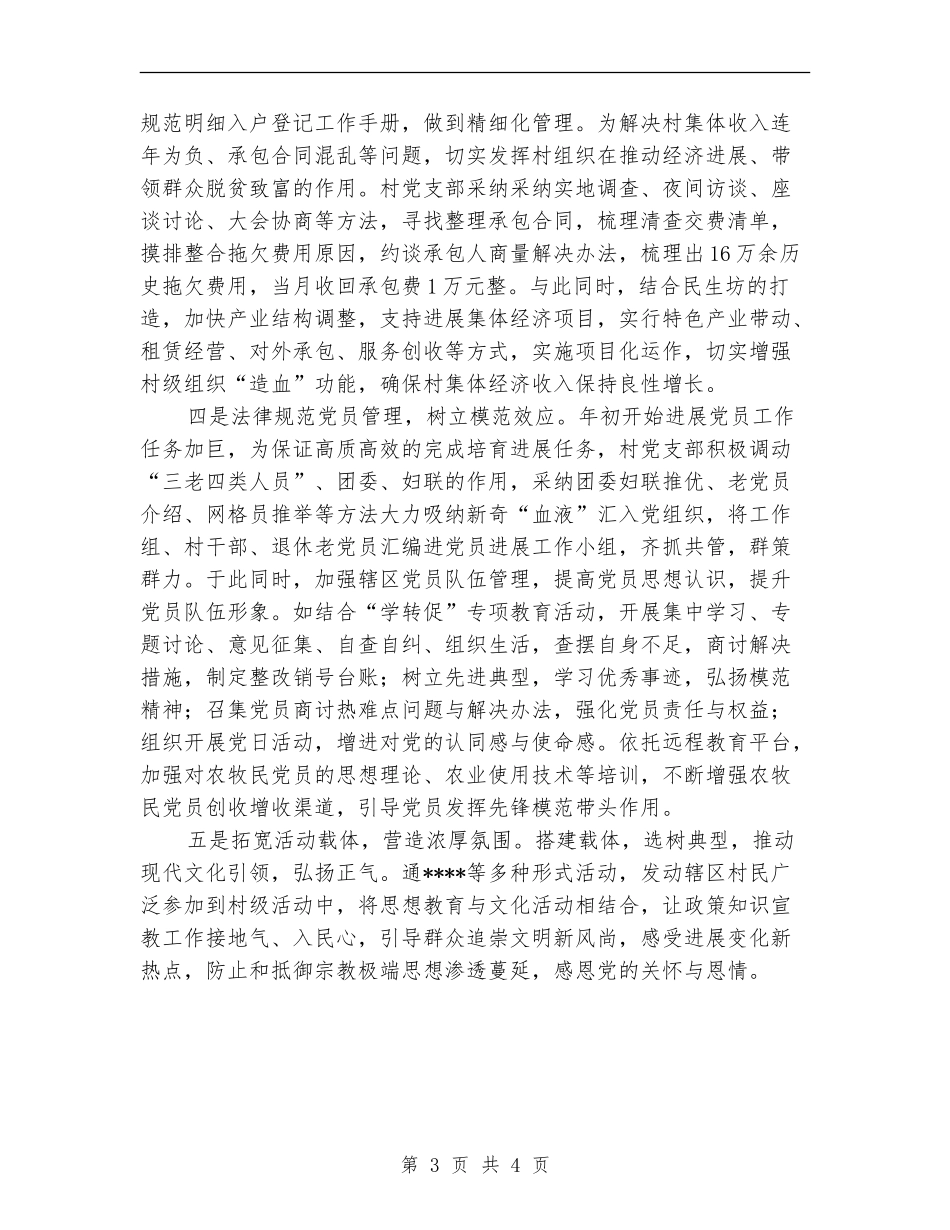 规范明细入户登记工作手册，做到精细化管理。为解决村集体收入连年为负、承包合同混乱等问题，切实发挥村组织在推动经济进展、带领群众脱贫致富的作用。村党支部采纳采纳实地调查、夜间访谈、座谈讨论、大会协商等方法，寻找整理承包合同，梳理清查交费清单，摸排整合拖欠费用原因，约谈承包人商量解决办法，梳理出16万余历史拖欠费用，当月收回承包费1万元整。与此同时，结合民生坊的打造，加快产业结构调整，支持进展集体经济项目，实行特色产业带动、租赁经营、对外承包、服务创收等方式，实施项目化运作，切实增强村级组织“造血”功能，确保村集体经济收入保持良性增长。

四是法律规范党员管理，树立模范效应。年初开始进展党员工作任务加巨，为保证高质高效的完成培育进展任务，村党支部积极调动“三老四类人员”、团委、妇联的作用，采纳团委妇联推优、老党员介绍、网格员推举等方法大力吸纳新奇“血液”汇入党组织，将工作组、村干部、退休老党员汇编进党员进展工作小组，齐抓共管，群策群力。于此同时，加强辖区党员队伍管理，提高党员思想认识，提升党员队伍形象。如结合“学转促”专项教育活动，开展集中学习、专题讨论、意见征集、自查自纠、组织生活，查摆自身不足，商讨解决措施，制定整改销号台账；树立先进典型，学习优秀事迹，弘扬模范精神；召集党员商讨热难点问题与解决办法，强化党员责任与权益；组织开展党日活动，增进对党的认同感与使命感。依托远程教育平台，加强对农牧民党员的思想理论、农业使用技术等培训，不断增强农牧民党员创收增收渠道，引导党员发挥先锋模范带头作用。

五是拓宽活动载体，营造浓厚氛围。搭建载体，选树典型，推动现代文化引领，弘扬正气。通****等多种形式活动，发动辖区村民广泛参加到村级活动中，将思想教育与文化活动相结合，让政策知识宣教工作接地气、入民心，引导群众追崇文明新风尚，感受进展变化新热点，防止和抵御宗教极端思想渗透蔓延，感恩党的关怀与恩情。

第 3 页 共 4 页